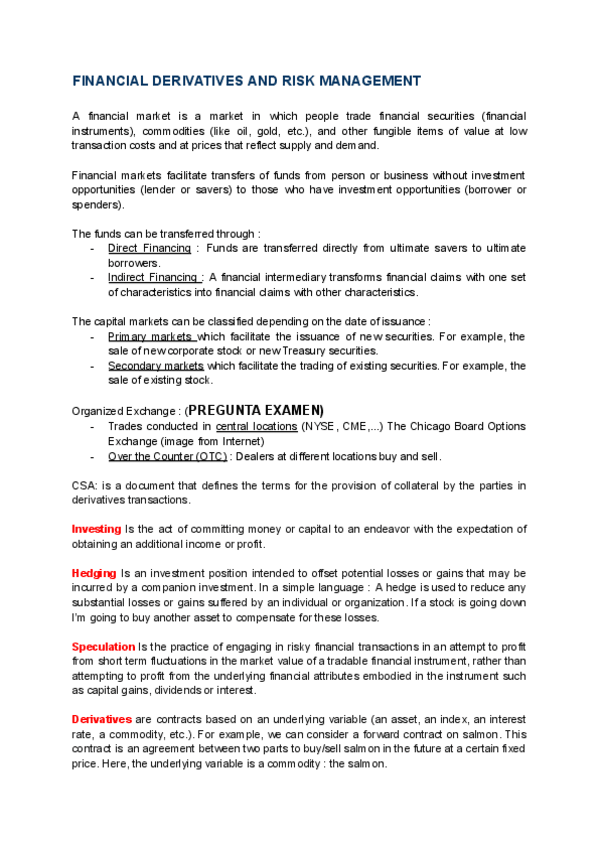 FINANCIAL DERIVATIVES AND RISK MANAGEMENT

A financial market is a market in which people trade financial securities (financial instruments), commodities (like oil, gold, etc.), and other fungible items of value at low transaction costs and at prices that reflect supply and demand.

Financial markets facilitate transfers of funds from person or business without investment opportunities (lender or savers) to those who have investment opportunities (borrower or spenders).

The funds can be transferred through :
- Direct Financing : Funds are transferred directly from ultimate savers to ultimate borrowers.
- Indirect Financing : A financial intermediary transforms financial claims with one set of characteristics into financial claims with other characteristics.

The capital markets can be classified depending on the date of issuance :
- Primary markets which facilitate the issuance of new securities. For example, the sale of new corporate stock or new Treasury securities.
- Secondary markets which facilitate the trading of existing securities. For example, the sale of existing stock.

Organized Exchange : (PREGUNTA EXAMEN)
- Trades conducted in central locations (NYSE, CME,...) The Chicago Board Options Exchange (image from Internet)
- Over the Counter (OTC) : Dealers at different locations buy and sell.

CSA: is a document that defines the terms for the provision of collateral by the parties in derivatives transactions.

Investing Is the act of committing money or capital to an endeavor with the expectation of obtaining an additional income or profit.

Hedging Is an investment position intended to offset potential losses or gains that may be incurred by a companion investment. In a simple language : A hedge is used to reduce any substantial losses or gains suffered by an individual or organization. If a stock is going down I'm going to buy another asset to compensate for these losses.

Speculation Is the practice of engaging in risky financial transactions in an attempt to profit from short term fluctuations in the market value of a tradable financial instrument, rather than attempting to profit from the underlying financial attributes embodied in the instrument such as capital gains, dividends or interest.

Derivatives are contracts based on an underlying variable (an asset, an index, an interest rate, a commodity, etc.). For example, we can consider a forward contract on salmon. This contract is an agreement between two parts to buy/sell salmon in the future at a certain fixed price. Here, the underlying variable is a commodity : the salmon.